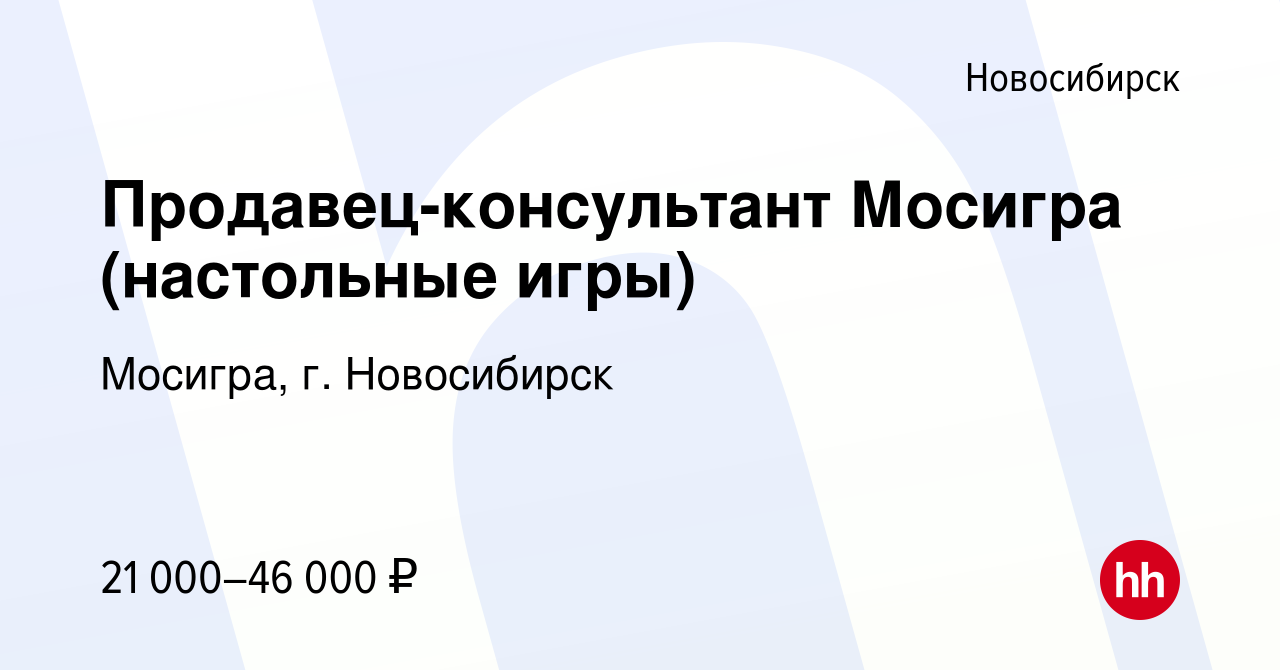 Новосибирск

Продавец-консультант Мосигра (настольные игры)

Мосигра, г. Новосибирск

21 000–46 000 ₽

hh